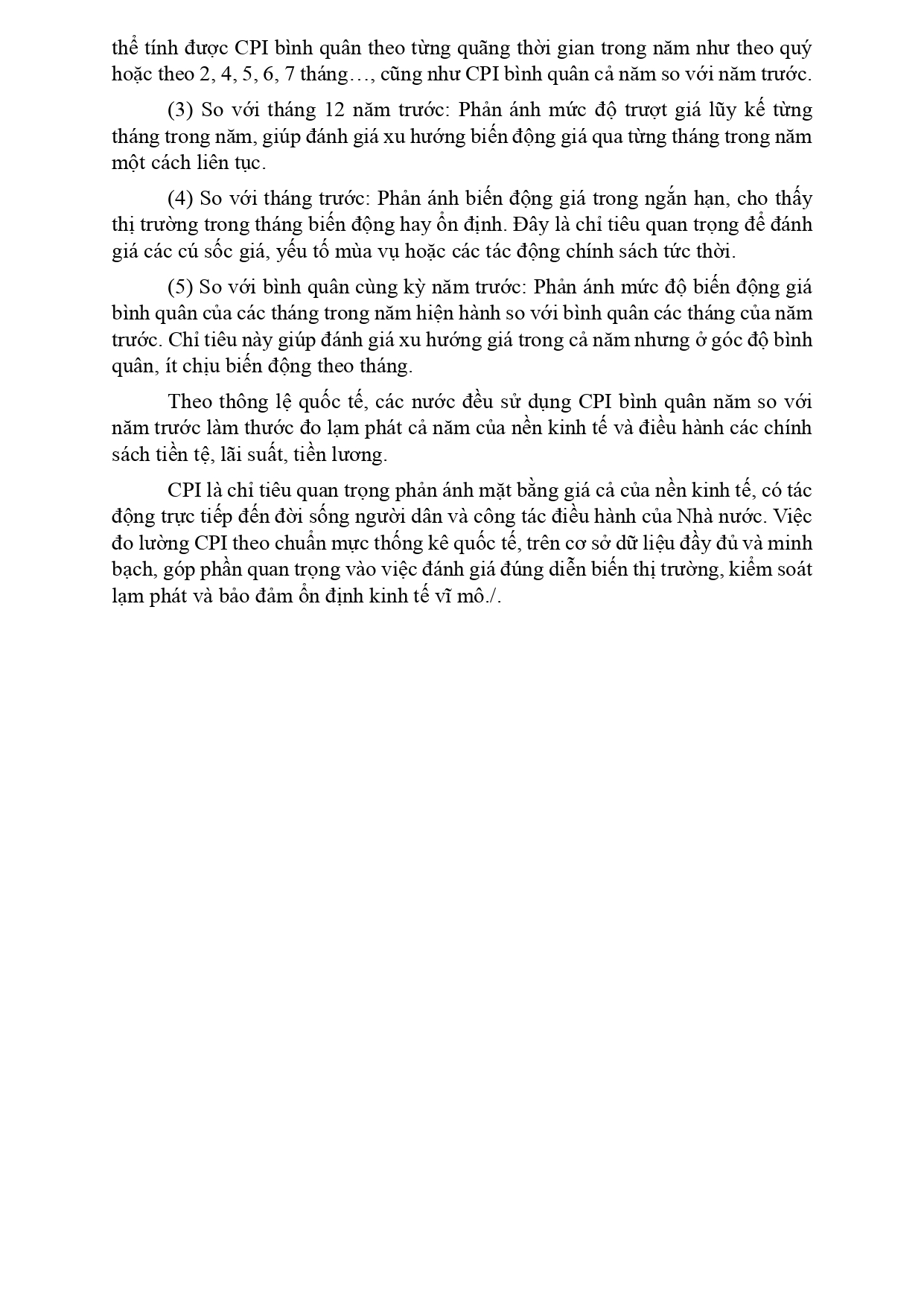 thể tính được CPI bình quân theo từng quãng thời gian trong năm như theo quý hoặc theo 2, 4, 5, 6, 7 tháng…, cũng như CPI bình quân cả năm so với năm trước.

(3) So với tháng 12 năm trước: Phản ánh mức độ trượt giá lũy kế từng tháng trong năm, giúp đánh giá xu hướng biến động giá qua từng tháng trong năm một cách liên tục.

(4) So với tháng trước: Phản ánh biến động giá trong ngắn hạn, cho thấy thị trường trong tháng biến động hay ổn định. Đây là chỉ tiêu quan trọng để đánh giá các cú sốc giá, yếu tố mùa vụ hoặc các tác động chính sách tức thời.

(5) So với bình quân cùng kỳ năm trước: Phản ánh mức độ biến động giá bình quân của các tháng trong năm hiện hành so với bình quân các tháng của năm trước. Chỉ tiêu này giúp đánh giá xu hướng giá trong cả năm nhưng ở góc độ bình quân, ít chịu biến động theo tháng.

Theo thông lệ quốc tế, các nước đều sử dụng CPI bình quân năm so với năm trước làm thước đo lạm phát cả năm của nền kinh tế và điều hành các chính sách tiền tệ, lãi suất, tiền lương.

CPI là chỉ tiêu quan trọng phản ánh mặt bằng giá cả của nền kinh tế, có tác động trực tiếp đến đời sống người dân và công tác điều hành của Nhà nước. Việc đo lường CPI theo chuẩn mực thống kê quốc tế, trên cơ sở dữ liệu đầy đủ và minh bạch, góp phần quan trọng vào việc đánh giá đúng diễn biến thị trường, kiểm soát lạm phát và bảo đảm ổn định kinh tế vĩ mô./.